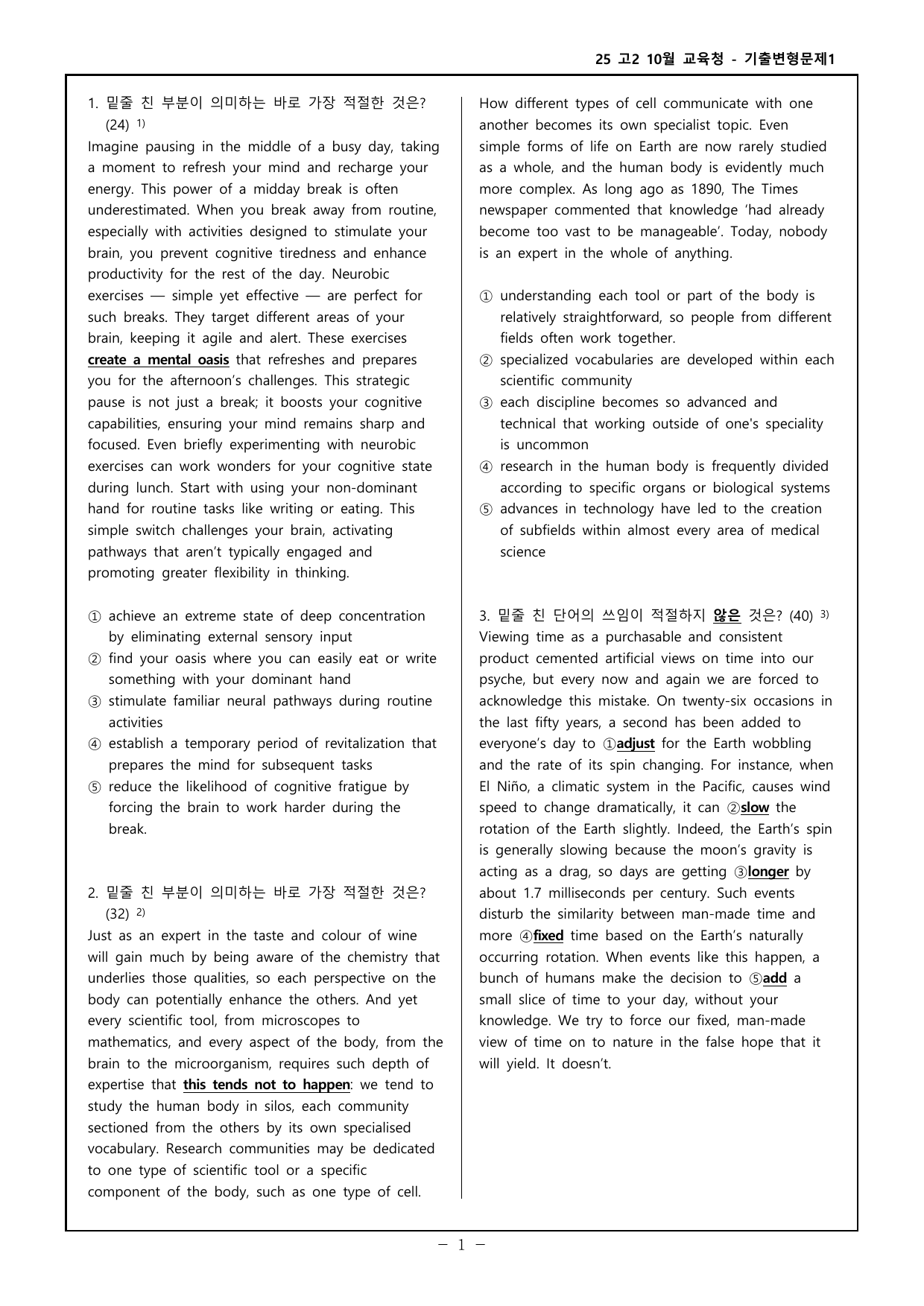 25 고2 10월 교육청 - 기출변형문제1

1. 밑줄 친 부분이 의미하는 바로 가장 적절한 것은? (24) $^{1)}$

Imagine pausing in the middle of a busy day, taking a moment to refresh your mind and recharge your energy. This power of a midday break is often underestimated. When you break away from routine, especially with activities designed to stimulate your brain, you prevent cognitive tiredness and enhance productivity for the rest of the day. Neurobic exercises — simple yet effective — are perfect for such breaks. They target different areas of your brain, keeping it agile and alert. These exercises create a mental oasis that refreshes and prepares you for the afternoon's challenges. This strategic pause is not just a break; it boosts your cognitive capabilities, ensuring your mind remains sharp and focused. Even briefly experimenting with neurobic exercises can work wonders for your cognitive state during lunch. Start with using your non-dominant hand for routine tasks like writing or eating. This simple switch challenges your brain, activating pathways that aren't typically engaged and promoting greater flexibility in thinking.

① achieve an extreme state of deep concentration by eliminating external sensory input
② find your oasis where you can easily eat or write something with your dominant hand
③ stimulate familiar neural pathways during routine activities
④ establish a temporary period of revitalization that prepares the mind for subsequent tasks
⑤ reduce the likelihood of cognitive fratigue by forcing the brain to work harder during the break.

2. 밑줄 친 부분이 의미하는 바로 가장 적절한 것은? (32) $^{2)}$

Just as an expert in the taste and colour of wine will gain much by being aware of the chemistry that underlies those qualities, so each perspective on the body can potentially enhance the others. And yet every scientific tool, from microscopes to mathematics, and every aspect of the body, from the brain to the microorganism, requires such depth of expertise that this tends not to happen: we tend to study the human body in silos, each community sectioned from the others by its own specialised vocabulary. Research communities may be dedicated to one type of scientific tool or a specific component of the body, such as one type of cell. How different types of cell communicate with one another becomes its own specialist topic. Even simple forms of life on Earth are now rarely studied as a whole, and the human body is evidently much more complex. As long ago as 1890, The Times newspaper commented that knowledge 'had already become too vast to be manageable'. Today, nobody is an expert in the whole of anything.

① understanding each tool or part of the body is relatively straightforward, so people from different fields often work together.
② specialized vocabularies are developed within each scientific community
③ each discipline becomes so advanced and technical that working outside of one's speciality is uncommon
④ research in the human body is frequently divided according to specific organs or biological systems
⑤ advances in technology have led to the creation of subfields within almost every area of medical science

3. 밑줄 친 단어의 쓰임이 적절하지 않은 것은? (40) $^{3)}$

Viewing time as a purchasable and consistent product cemented artificial views on time into our psyche, but every now and again we are forced to acknowledge this mistake. On twenty-six occasions in the last fifty years, a second has been added to everyone's day to ①adjust for the Earth wobbling and the rate of its spin changing. For instance, when El Niño, a climatic system in the Pacific, causes wind speed to change dramatically, it can ②slow the rotation of the Earth slightly. Indeed, the Earth's spin is generally slowing because the moon's gravity is acting as a drag, so days are getting ③longer by about 1.7 milliseconds per century. Such events disturb the similarity between man-made time and more ④fixed time based on the Earth's naturally occurring rotation. When events like this happen, a bunch of humans make the decision to ⑤add a small slice of time to your day, without your knowledge. We try to force our fixed, man-made view of time on to nature in the false hope that it will yield. It doesn't.

- 1 -